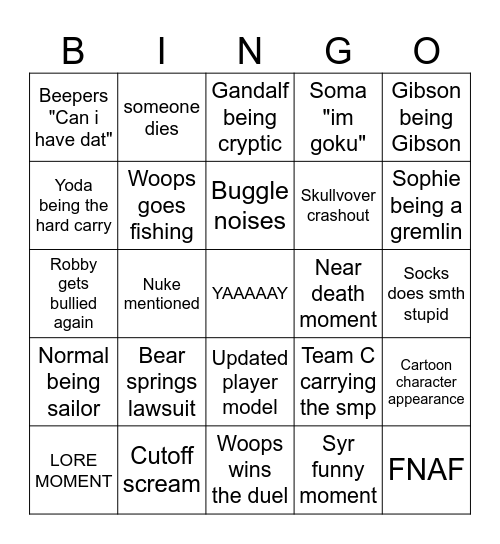 | B | I | N | G | O |
|---|---|---|---|---|
| Beepers "Can i have dat" | someone dies | Gandalf being cryptic | Soma "im goku" | Gibson being Gibson |
| Yoda being the hard carry | Woops goes fishing | Buggle noises | Skullvover crashout | Sophie being a gremlin |
| Robby gets bullied again | Nuke mentioned | YAAAAAY | Near death moment | Socks does smth stupid |
| Normal being sailor | Bear springs lawsuit | Updated player model | Team C carrying the smp | Cartoon character appearance |
| LORE MOMENT | Cutoff scream | Woops wins the duel | Syr funny moment | FNAF |